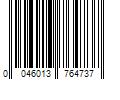 0 046013 764737